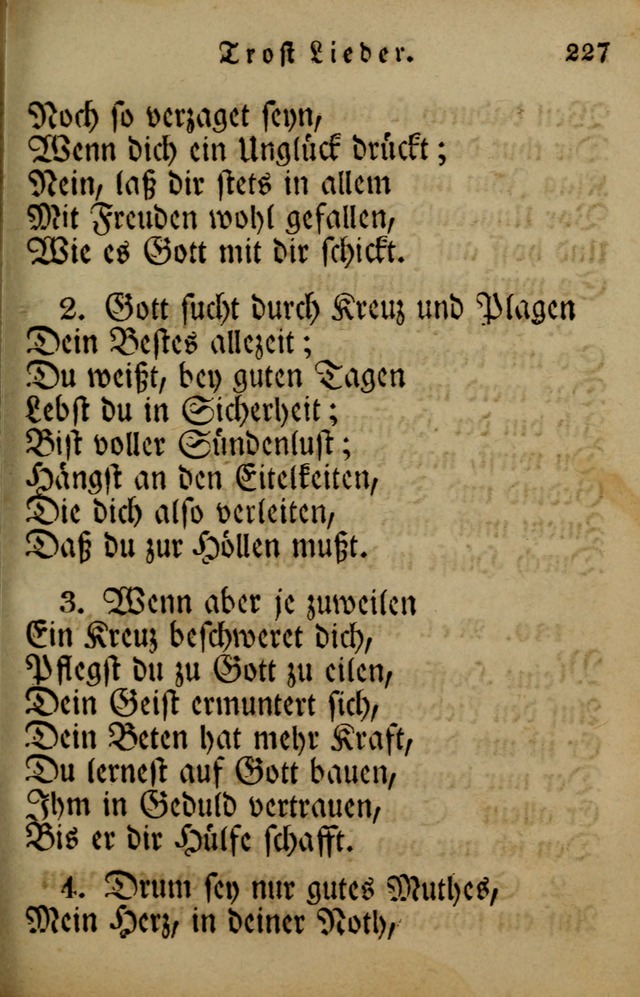 Trost Lieder. 227

Noch so verzaget seyn,
Wenn dich ein Unglück drückt;
Nein, laß dir stets in allem
Mit Freuden wohl gefallen,
Wie es Gott mit dir schickt.

2. Gott sucht durch Kreuz und Plagen
Dein Bestes allezeit;
Du weißt, bey guten Tagen
Lebst du in Sicherheit;
Bist voller Sündenlust;
Hängst an den Eitelkeiten,
Die dich also verleiten,
Daß du zur Höllen mußt.

3. Wenn aber je zuweilen
Ein Kreuz beschweret dich,
Pflegst du zu Gott zu eilen,
Dein Geist ermuntert sich,
Dein Beten hat mehr Kraft,
Du lernest auf Gott bauen,
Ihm in Geduld vertrauen,
Bis er dir Hülfe schafft.

4. Drum sey nur gutes Muthes,
Mein Herz, in deiner Noth,